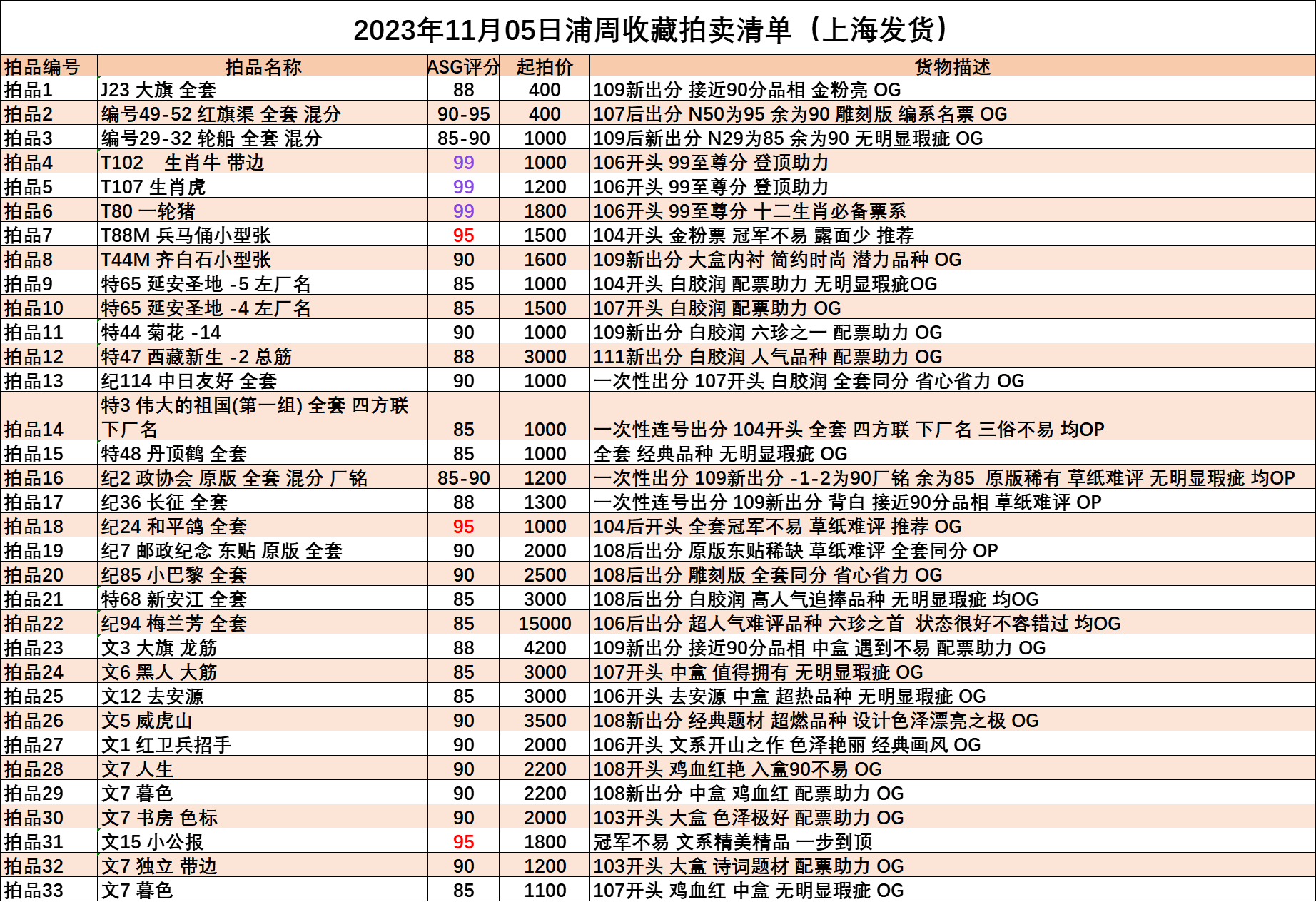 2023年11月05日浦周收藏拍卖清单（上海发货）

| 拍品编号 | 拍品名称 | ASG评分 | 起拍价 | 货物描述 |
|---|---|---|---|---|
| 拍品1 | J23 大旗 全套 | 88 | 400 | 109新出分 接近90分品相 金粉亮 OG |
| 拍品2 | 编号49-52 红旗渠 全套 混分 | 90-95 | 400 | 107后出分 N50为95 余为90 雕刻版 编系名票 OG |
| 拍品3 | 编号29-32 轮船 全套 混分 | 85-90 | 1000 | 109后新出分 N29为85 余为90 无明显瑕疵 OG |
| 拍品4 | T102 生肖牛 带边 | 99 | 1000 | 106开头 99至尊分 登顶助力 |
| 拍品5 | T107 生肖虎 | 99 | 1200 | 106开头 99至尊分 登顶助力 |
| 拍品6 | T80 一轮猪 | 99 | 1800 | 106开头 99至尊分 十二生肖必备票系 |
| 拍品7 | T88M 兵马俑小型张 | 95 | 1500 | 104开头 金粉票 冠军不易 露面少 推荐 |
| 拍品8 | T44M 齐白石小型张 | 90 | 1600 | 109新出分 大盒内衬 简约时尚 潜力品种 OG |
| 拍品9 | 特65 延安圣地 -5 左厂名 | 85 | 1000 | 104开头 白胶润 配票助力 无明显瑕疵OG |
| 拍品10 | 特65 延安圣地 -4 左厂名 | 85 | 1500 | 107开头 白胶润 配票助力 OG |
| 拍品11 | 特44 菊花 -14 | 90 | 1000 | 109新出分 白胶润 六珍之一 配票助力 OG |
| 拍品12 | 特47 西藏新生 -2 总筋 | 88 | 3000 | 111新出分 白胶润 人气品种 配票助力 OG |
| 拍品13 | 纪114 中日友好 全套 | 90 | 1000 | 一次性出分 107开头 白胶润 全套同分 省心省力 OG |
| 拍品14 | 特3 伟大的祖国(第一组) 全套 四方联 下厂名 | 85 | 1000 | 一次性连号出分 104开头 全套 四方联 下厂名 三俗不易 均OP |
| 拍品15 | 特48 丹顶鹤 全套 | 85 | 1000 | 全套 经典品种 无明显瑕疵 OG |
| 拍品16 | 纪2 政协会 原版 全套 混分 厂铭 | 85-90 | 1200 | 一次性出分 109新出分 -1-2为90厂铭 余为85 原版稀有 草纸难评 无明显瑕疵 均OP |
| 拍品17 | 纪36 长征 全套 | 88 | 1300 | 一次性连号出分 109新出分 背白 接近90分品相 草纸难评 OP |
| 拍品18 | 纪24 和平鸽 全套 | 95 | 1000 | 104后开头 全套冠军不易 草纸难评 推荐 OG |
| 拍品19 | 纪7 邮政纪念 东贴 原版 全套 | 90 | 2000 | 108后出分 原版东贴稀缺 草纸难评 全套同分 OP |
| 拍品20 | 纪85 小巴黎 全套 | 90 | 2500 | 108后出分 雕刻版 全套同分 省心省力 OG |
| 拍品21 | 特68 新安江 全套 | 85 | 3000 | 108后出分 白胶润 高人气追捧品种 无明显瑕疵 均OG |
| 拍品22 | 纪94 梅兰芳 全套 | 85 | 15000 | 106后出分 超人气难评品种 六珍之首 状态很好不容错过 均OG |
| 拍品23 | 文3 大旗 龙筋 | 88 | 4200 | 109新出分 接近90分品相 中盒 遇到不易 配票助力 OG |
| 拍品24 | 文6 黑人 大筋 | 85 | 3000 | 107开头 中盒 值得拥有 无明显瑕疵 OG |
| 拍品25 | 文12 去安源 | 85 | 3000 | 106开头 去安源 中盒 超热品种 无明显瑕疵 OG |
| 拍品26 | 文5 威虎山 | 90 | 3500 | 108新出分 经典题材 超燃品种 设计色泽漂亮之极 OG |
| 拍品27 | 文1 红卫兵招手 | 90 | 2000 | 106开头 文系开山之作 色泽艳丽 经典画风 OG |
| 拍品28 | 文7 人生 | 90 | 2200 | 108开头 鸡血红艳 入盒90不易 OG |
| 拍品29 | 文7 暮色 | 90 | 2200 | 108新出分 中盒 鸡血红 配票助力 OG |
| 拍品30 | 文7 书房 色标 | 90 | 2000 | 103开头 大盒 色泽极好 配票助力 OG |
| 拍品31 | 文15 小公报 | 95 | 1800 | 冠军不易 文系精美精品 一步到顶 |
| 拍品32 | 文7 独立 带边 | 90 | 1200 | 103开头 大盒 诗词题材 配票助力 OG |
| 拍品33 | 文7 暮色 | 85 | 1100 | 107开头 鸡血红 中盒 无明显瑕疵 OG |